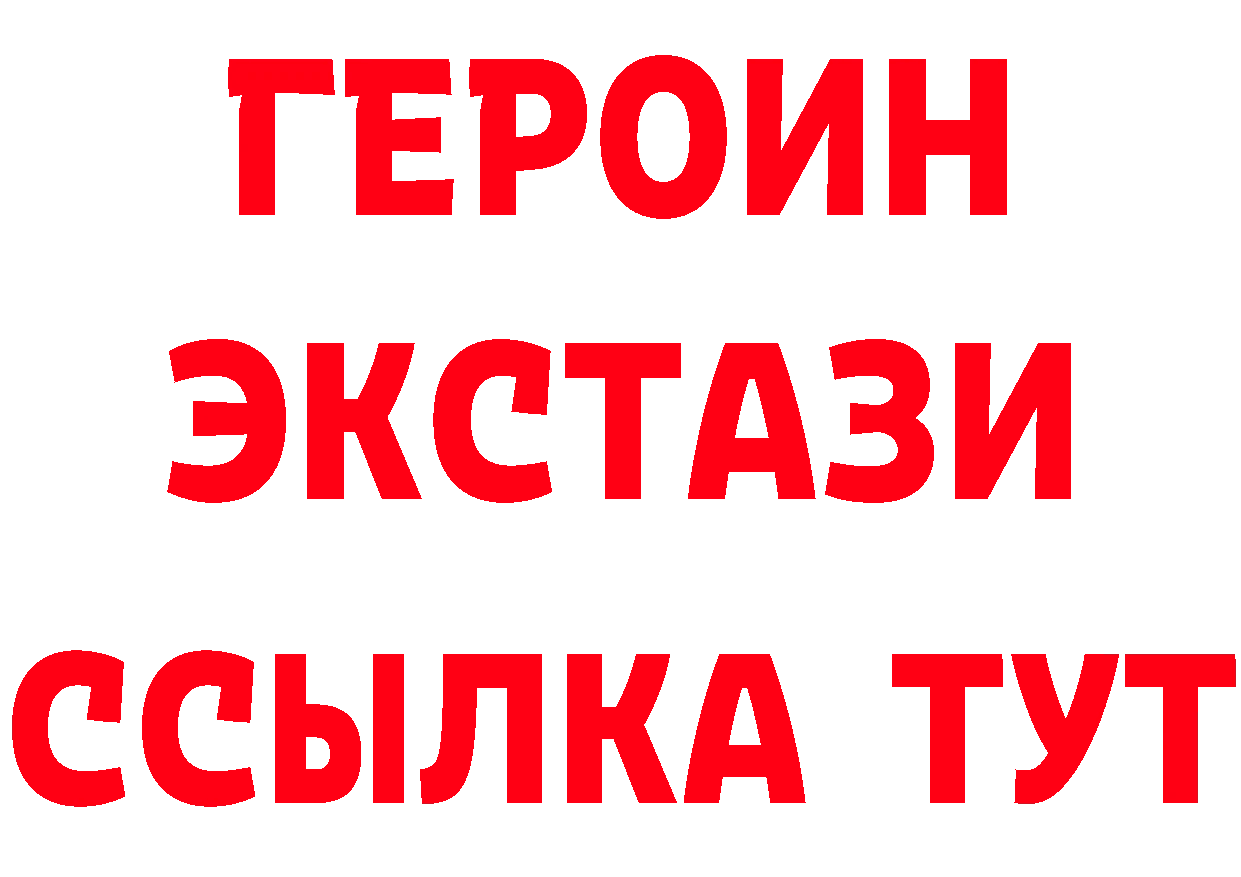 ГЕРОИН
ЭКСТАЗИ
ССЫЛКА ТУТ